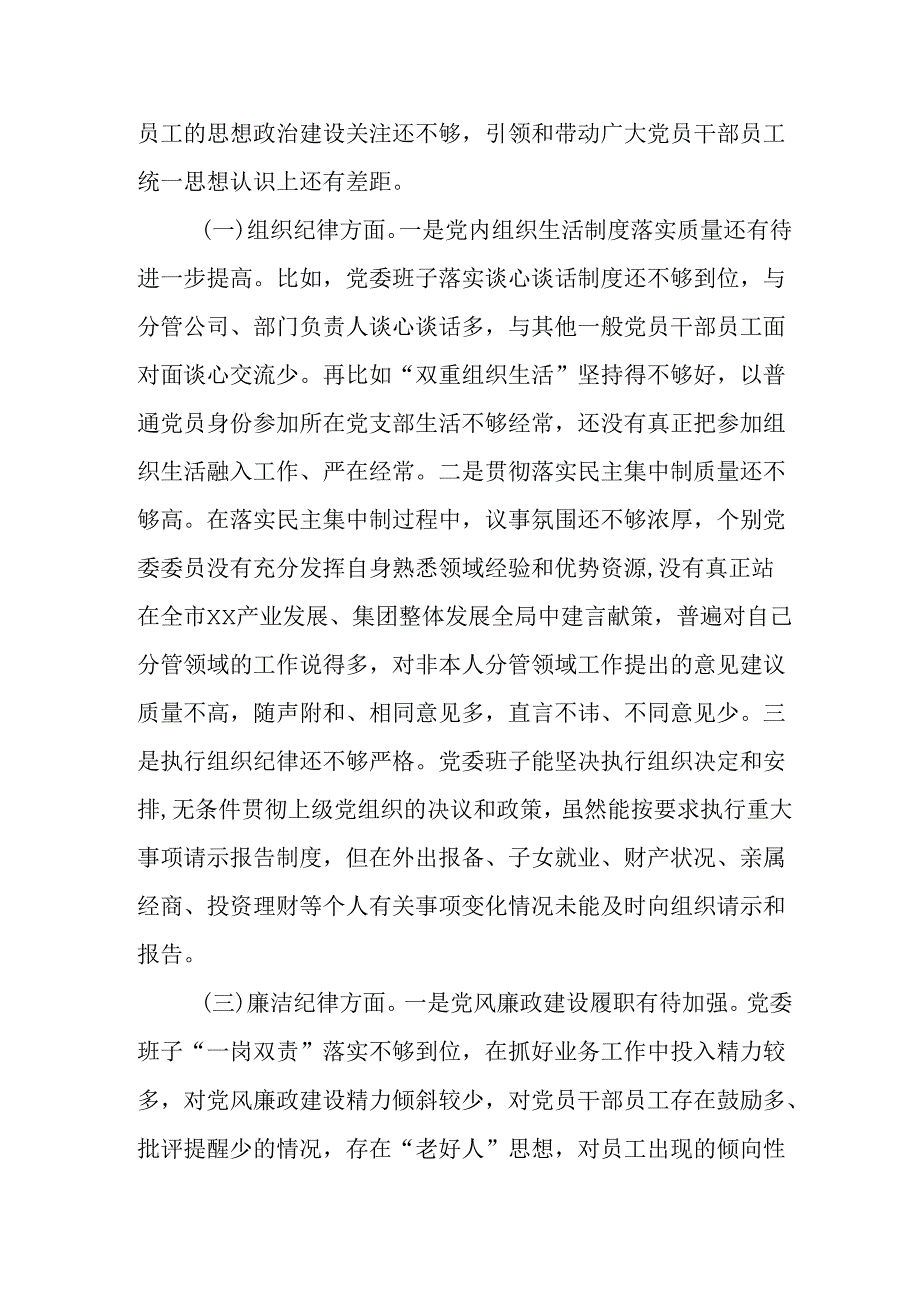 员工的思想政治建设关注还不够，引领和带动广大党员干部员工统一思想认识上还有差距。

(一)组织纪律方面。一是党内组织生活制度落实质量还有待进一步提高。比如，党委班子落实谈心谈话制度还不够到位，与分管公司、部门负责人谈心谈话多，与其他一般党员干部员工面对面谈心交流少。再比如“双重组织生活”坚持得不够好，以普通党员身份参加所在党支部生活不够经常，还没有真正把参加组织生活融入工作、严在经常。二是贯彻落实民主集中制质量还不够高。在落实民主集中制过程中，议事氛围还不够浓厚，个别党委委员没有充分发挥自身熟悉领域经验和优势资源,没有真正站在全市XX产业发展、集团整体发展全局中建言献策，普遍对自己分管领域的工作说得多，对非本人分管领域工作提出的意见建议质量不高，随声附和、相同意见多，直言不讳、不同意见少。三是执行组织纪律还不够严格。党委班子能坚决执行组织决定和安排,无条件贯彻上级党组织的决议和政策，虽然能按要求执行重大事项请示报告制度，但在外出报备、子女就业、财产状况、亲属经商、投资理财等个人有关事项变化情况未能及时向组织请示和报告。

(三)廉洁纪律方面。一是党风廉政建设履职有待加强。党委班子“一岗双责”落实不够到位，在抓好业务工作中投入精力较多，对党风廉政建设精力倾斜较少，对党员干部员工存在鼓励多、批评提醒少的情况，存在“老好人”思想，对员工出现的倾向性